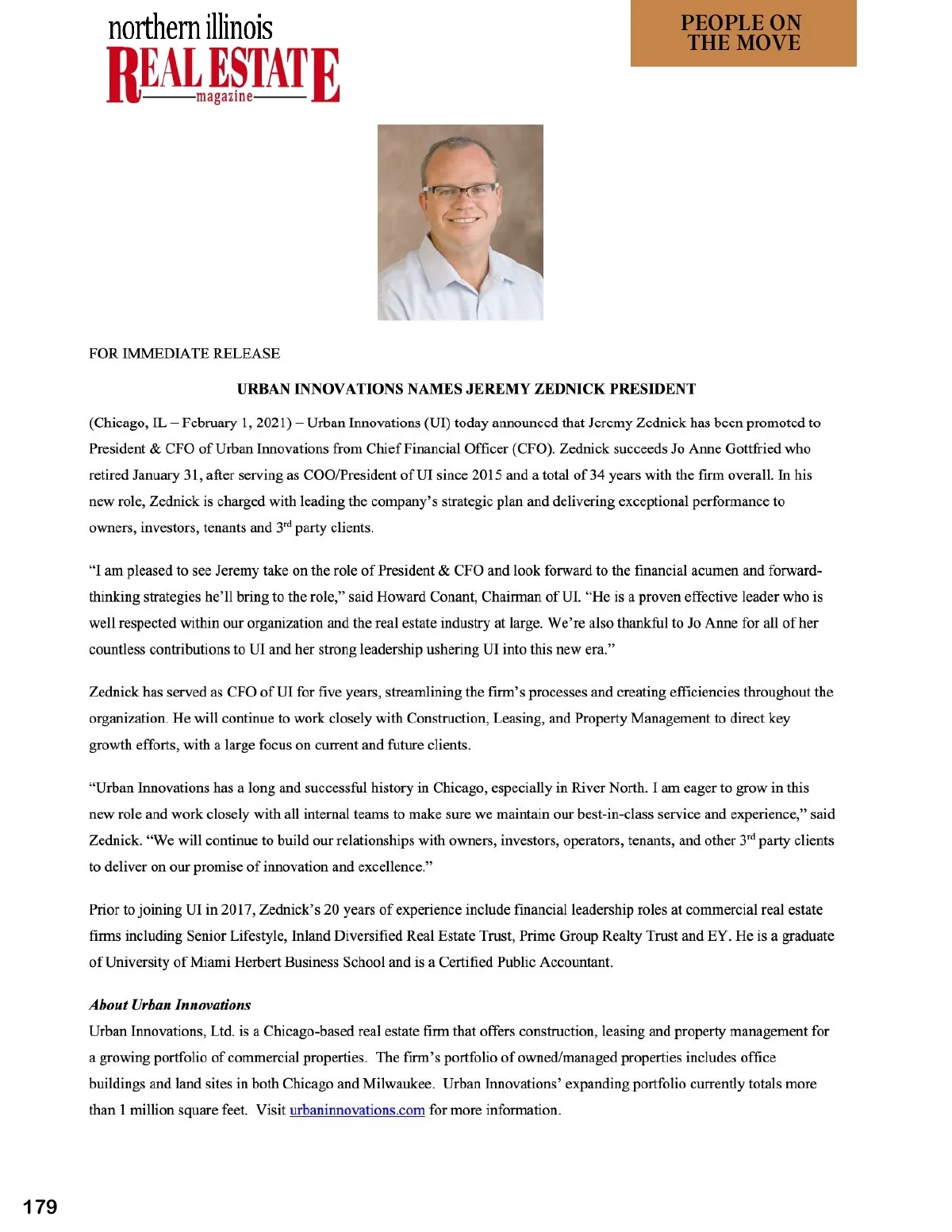 northern illinois
REAL ESTATE
magazine

PEOPLE ON THE MOVE

FOR IMMEDIATE RELEASE

URBAN INNOVATIONS NAMES JEREMY ZEDNICK PRESIDENT

(Chicago, IL – February 1, 2021) – Urban Innovations (UI) today announced that Jeremy Zednick has been promoted to President & CFO of Urban Innovations from Chief Financial Officer (CFO). Zednick succeeds Jo Anne Gottfried who retired January 31, after serving as COO/President of UI since 2015 and a total of 34 years with the firm overall. In his new role, Zednick is charged with leading the company's strategic plan and delivering exceptional performance to owners, investors, tenants and 3$^{rd}$ party clients.

"I am pleased to see Jeremy take on the role of President & CFO and look forward to the financial acumen and forward-thinking strategies he'll bring to the role," said Howard Conant, Chairman of UI. "He is a proven effective leader who is well respected within our organization and the real estate industry at large. We're also thankful to Jo Anne for all of her countless contributions to UI and her strong leadership ushering UI into this new era."

Zednick has served as CFO of UI for five years, streamlining the firm's processes and creating efficiencies throughout the organization. He will continue to work closely with Construction, Leasing, and Property Management to direct key growth efforts, with a large focus on current and future clients.

"Urban Innovations has a long and successful history in Chicago, especially in River North. I am eager to grow in this new role and work closely with all internal teams to make sure we maintain our best-in-class service and experience," said Zednick. "We will continue to build our relationships with owners, investors, operators, tenants, and other 3$^{rd}$ party clients to deliver on our promise of innovation and excellence."

Prior to joining UI in 2017, Zednick's 20 years of experience include financial leadership roles at commercial real estate firms including Senior Lifestyle, Inland Diversified Real Estate Trust, Prime Group Realty Trust and EY. He is a graduate of University of Miami Herbert Business School and is a Certified Public Accountant.

About Urban Innovations
Urban Innovations, Ltd. is a Chicago-based real estate firm that offers construction, leasing and property management for a growing portfolio of commercial properties. The firm's portfolio of owned/managed properties includes office buildings and land sites in both Chicago and Milwaukee. Urban Innovations' expanding portfolio currently totals more than 1 million square feet. Visit urbaninnovations.com for more information.

179